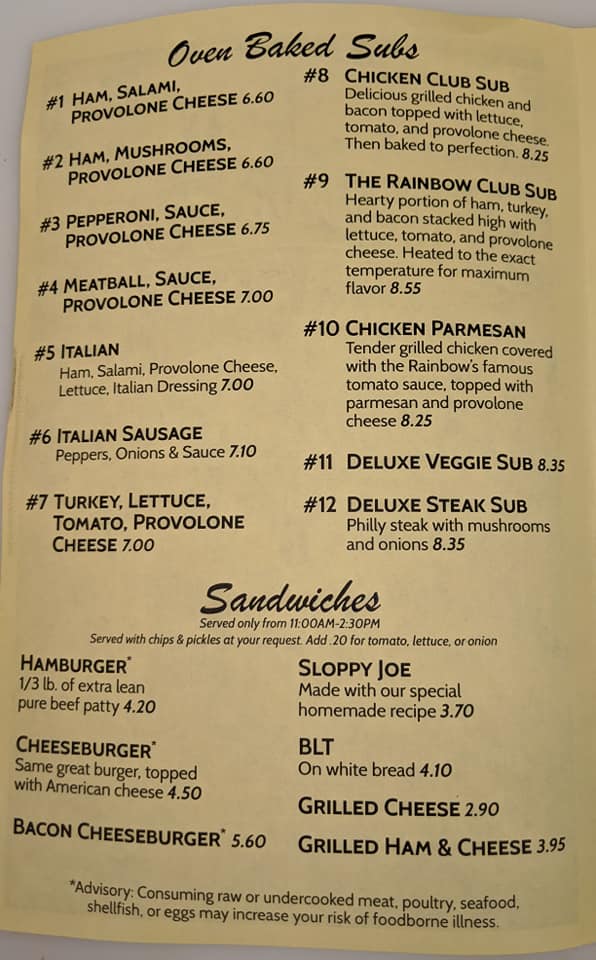 Oven Baked Subs

#1 HAM, SALAMI, PROVOLONE CHEESE 6.60

#2 HAM, MUSHROOMS, PROVOLONE CHEESE 6.60

#3 PEPPERONI, SAUCE, PROVOLONE CHEESE 6.75

#4 MEATBALL, SAUCE, PROVOLONE CHEESE 7.00

#5 ITALIAN
Ham, Salami, Provolone Cheese, Lettuce, Italian Dressing 7.00

#6 ITALIAN SAUSAGE
Peppers, Onions & Sauce 7.10

#7 TURKEY, LETTUCE, TOMATO, PROVOLONE CHEESE 7.00

#8 CHICKEN CLUB SUB
Delicious grilled chicken and bacon topped with lettuce, tomato, and provolone cheese. Then baked to perfection. 8.25

#9 THE RAINBOW CLUB SUB
Hearty portion of ham, turkey, and bacon stacked high with lettuce, tomato, and provolone cheese. Heated to the exact temperature for maximum flavor 8.55

#10 CHICKEN PARMESAN
Tender grilled chicken covered with the Rainbow's famous tomato sauce, topped with parmesan and provolone cheese 8.25

#11 DELUXE VEGGIE SUB 8.35

#12 DELUXE STEAK SUB
Philly steak with mushrooms and onions 8.35

Sandwiches
Served only from 11:00AM-2:30PM
Served with chips & pickles at your request. Add .20 for tomato, lettuce, or onion

HAMBURGER*
1/3 lb. of extra lean pure beef patty 4.20

CHEESEBURGER*
Same great burger, topped with American cheese 4.50

BACON CHEESEBURGER* 5.60

SLOPPY JOE
Made with our special homemade recipe 3.70

BLT
On white bread 4.10

GRILLED CHEESE 2.90

GRILLED HAM & CHEESE 3.95

*Advisory: Consuming raw or undercooked meat, poultry, seafood, shellfish, or eggs may increase your risk of foodborne illness.